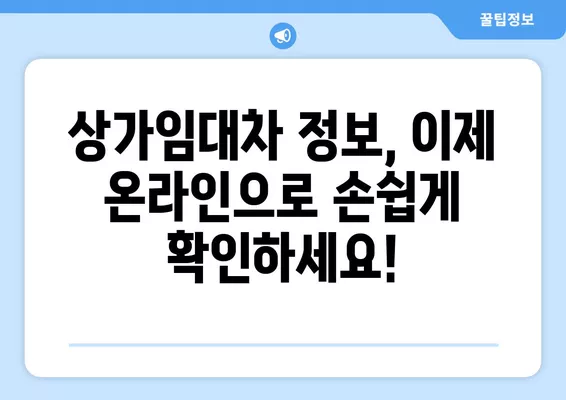 꿀팁정보

상가임대차 정보, 이제 온라인으로 손쉽게 확인하세요!